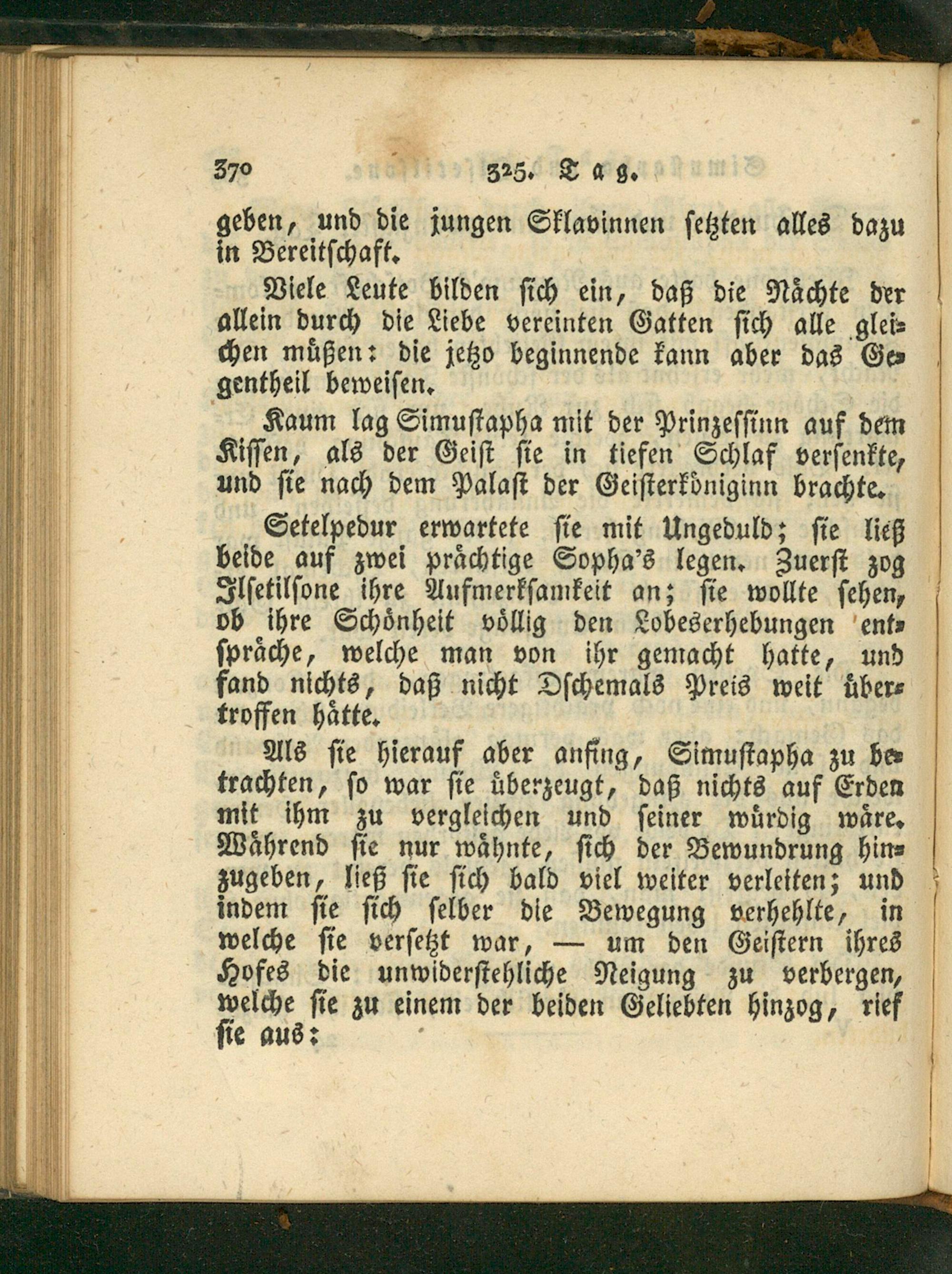 370 325. Tag.

geben, und die jungen Sklavinnen setzten alles dazu in Bereitschaft.

Viele Leute bilden sich ein, daß die Nächte der allein durch die Liebe vereinten Gatten sich alle gleichen müßen: die jetzo beginnende kann aber das Gegentheil beweisen.

Kaum lag Simustapha mit der Prinzessinn auf dem Kissen, als der Geist sie in tiefen Schlaf versenkte, und sie nach dem Palast der Geisterköniginn brachte.

Setelpedur erwartete sie mit Ungeduld; sie ließ beide auf zwei prächtige Sopha's legen. Zuerst zog Ilsetilsone ihre Aufmerksamkeit an; sie wollte sehen, ob ihre Schönheit völlig den Lobeserhebungen entspräche, welche man von ihr gemacht hatte, und fand nichts, daß nicht Dschemals Preis weit übertroffen hätte.

Als sie hierauf aber anfing, Simustapha zu betrachten, so war sie überzeugt, daß nichts auf Erden mit ihm zu vergleichen und seiner würdig wäre. Während sie nur wähnte, sich der Bewundrung hinzugeben, ließ sie sich bald viel weiter verleiten; und indem sie sich selber die Bewegung verhehlte, in welche sie versetzt war, — um den Geistern ihres Hofes die unwiderstehliche Neigung zu verbergen, welche sie zu einem der beiden Geliebten hinzog, rief sie aus: